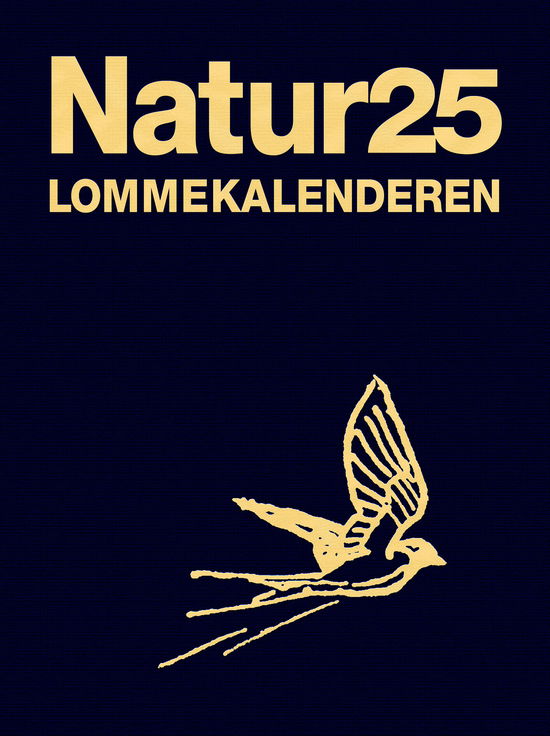 Natur25
LOMMEKALENDEREN